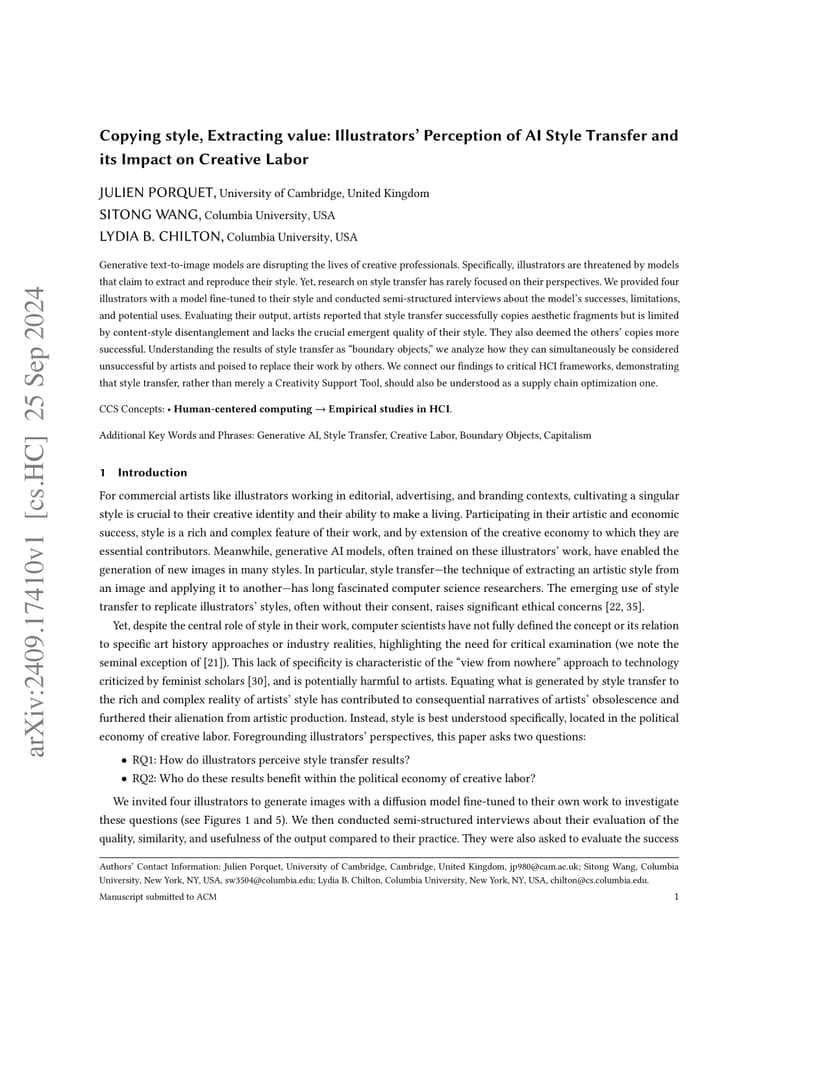 arXiv:2409.17410v1 [cs.HC] 25 Sep 2024

Copying style, Extracting value: Illustrators' Perception of AI Style Transfer and its Impact on Creative Labor

JULIEN PORQUET, University of Cambridge, United Kingdom
SITONG WANG, Columbia University, USA
LYDIA B. CHILTON, Columbia University, USA

Generative text-to-image models are disrupting the lives of creative professionals. Specifically, illustrators are threatened by models that claim to extract and reproduce their style. Yet, research on style transfer has rarely focused on their perspectives. We provided four illustrators with a model fine-tuned to their style and conducted semi-structured interviews about the model's successes, limitations, and potential uses. Evaluating their output, artists reported that style transfer successfully copies aesthetic fragments but is limited by content-style disentanglement and lacks the crucial emergent quality of their style. They also deemed the others' copies more successful. Understanding the results of style transfer as "boundary objects," we analyze how they can simultaneously be considered unsuccessful by artists and poised to replace their work by others. We connect our findings to critical HCI frameworks, demonstrating that style transfer, rather than merely a Creativity Support Tool, should also be understood as a supply chain optimization one.

CCS Concepts: • Human-centered computing → Empirical studies in HCI.

Additional Key Words and Phrases: Generative AI, Style Transfer, Creative Labor, Boundary Objects, Capitalism

1 Introduction

For commercial artists like illustrators working in editorial, advertising, and branding contexts, cultivating a singular style is crucial to their creative identity and their ability to make a living. Participating in their artistic and economic success, style is a rich and complex feature of their work, and by extension of the creative economy to which they are essential contributors. Meanwhile, generative AI models, often trained on these illustrators' work, have enabled the generation of new images in many styles. In particular, style transfer—the technique of extracting an artistic style from an image and applying it to another—has long fascinated computer science researchers. The emerging use of style transfer to replicate illustrators' styles, often without their consent, raises significant ethical concerns [22, 35].

Yet, despite the central role of style in their work, computer scientists have not fully defined the concept or its relation to specific art history approaches or industry realities, highlighting the need for critical examination (we note the seminal exception of [21]). This lack of specificity is characteristic of the "view from nowhere" approach to technology criticized by feminist scholars [30], and is potentially harmful to artists. Equating what is generated by style transfer to the rich and complex reality of artists' style has contributed to consequential narratives of artists' obsolescence and furthered their alienation from artistic production. Instead, style is best understood specifically, located in the political economy of creative labor. Foregrounding illustrators' perspectives, this paper asks two questions:

• RQ1: How do illustrators perceive style transfer results?
• RQ2: Who do these results benefit within the political economy of creative labor?

We invited four illustrators to generate images with a diffusion model fine-tuned to their own work to investigate these questions (see Figures 1 and 5). We then conducted semi-structured interviews about their evaluation of the quality, similarity, and usefulness of the output compared to their practice. They were also asked to evaluate the success

Authors' Contact Information: Julien Porquet, University of Cambridge, Cambridge, United Kingdom, jp980@cam.ac.uk; Sitong Wang, Columbia University, New York, NY, USA, sw3504@columbia.edu; Lydia B. Chilton, Columbia University, New York, NY, USA, chilton@cs.columbia.edu.
Manuscript submitted to ACM 1